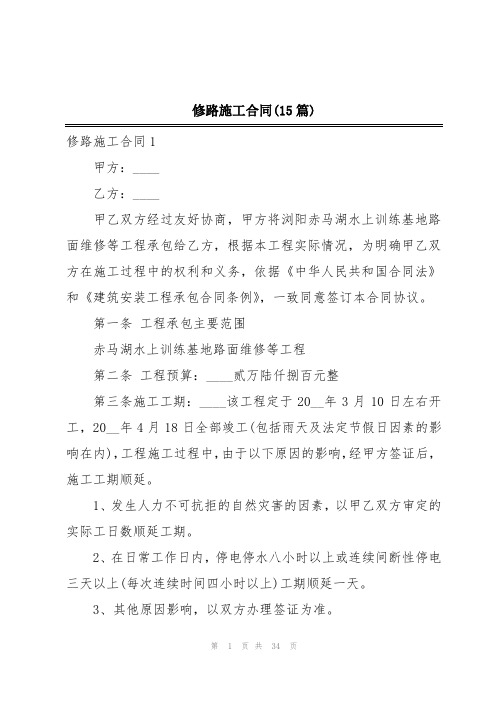 修路施工合同(15篇)

修路施工合同1

甲方：____

乙方：____

甲乙双方经过友好协商，甲方将浏阳赤马湖水上训练基地路面维修等工程承包给乙方，根据本工程实际情况，为明确甲乙双方在施工过程中的权利和义务，依据《中华人民共和国合同法》和《建筑安装工程承包合同条例》，一致同意签订本合同协议。

第一条 工程承包主要范围

赤马湖水上训练基地路面维修等工程

第二条 工程预算：____贰万陆仟捌百元整

第三条施工工期：____该工程定于20__年3月10日左右开工，20__年4月18日全部竣工(包括雨天及法定节假日因素的影响在内)，工程施工过程中，由于以下原因的影响，经甲方签证后，施工工期顺延。

1、发生人力不可抗拒的自然灾害的因素，以甲乙双方审定的实际工日数顺延工期。

2、在日常工作日内，停电停水八小时以上或连续间断性停电三天以上(每次连续时间四小时以上)工期顺延一天。

3、其他原因影响，以双方办理签证为准。

第 1 页 共 34 页